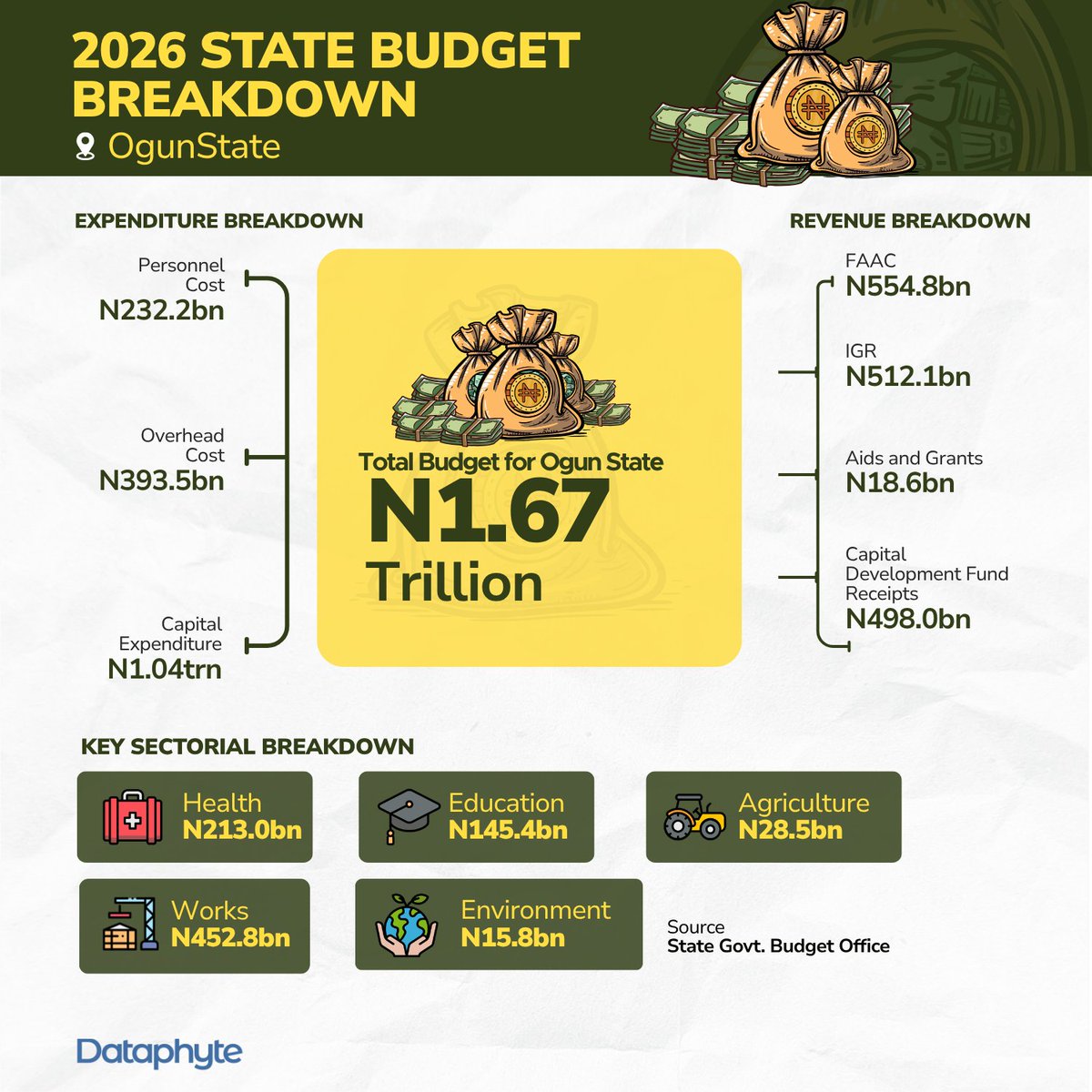 2026 STATE BUDGET BREAKDOWN

OgunState

EXPENDITURE BREAKDOWN

Personnel Cost
N232.2bn

Overhead Cost
N393.5bn

Capital Expenditure
N1.04trn

Total Budget for Ogun State
N1.67 Trillion

REVENUE BREAKDOWN

FAAC
N554.8bn

IGR
N512.1bn

Aids and Grants
N18.6bn

Capital Development Fund Receipts
N498.0bn

KEY SECTORIAL BREAKDOWN

Health
N213.0bn

Education
N145.4bn

Agriculture
N28.5bn

Works
N452.8bn

Environment
N15.8bn

Source
State Govt. Budget Office

Dataphyte